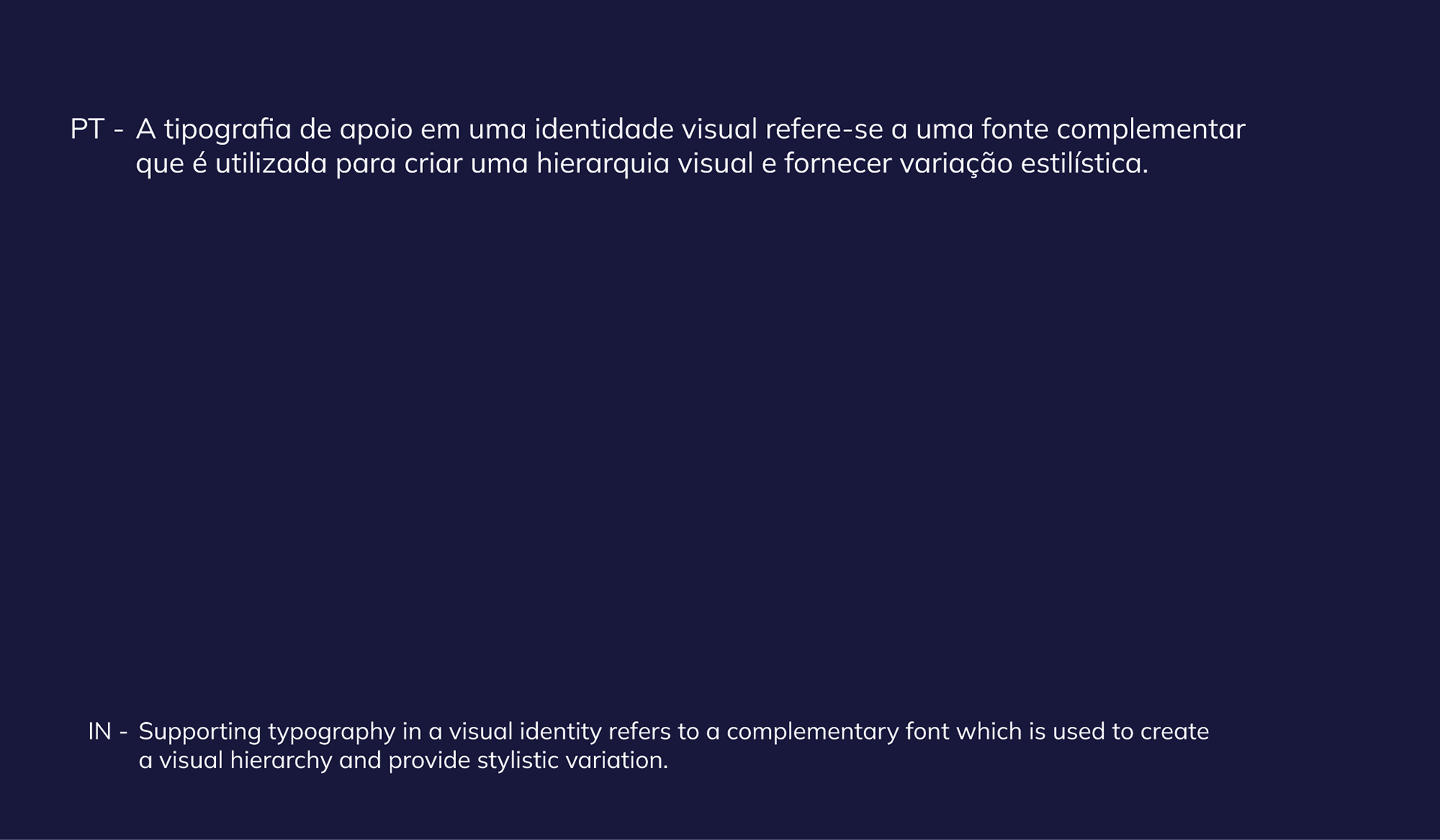 PT - A tipografia de apoio em uma identidade visual refere-se a uma fonte complementar que é utilizada para criar uma hierarquia visual e fornecer variação estilística.

IN - Supporting typography in a visual identity refers to a complementary font which is used to create a visual hierarchy and provide stylistic variation.